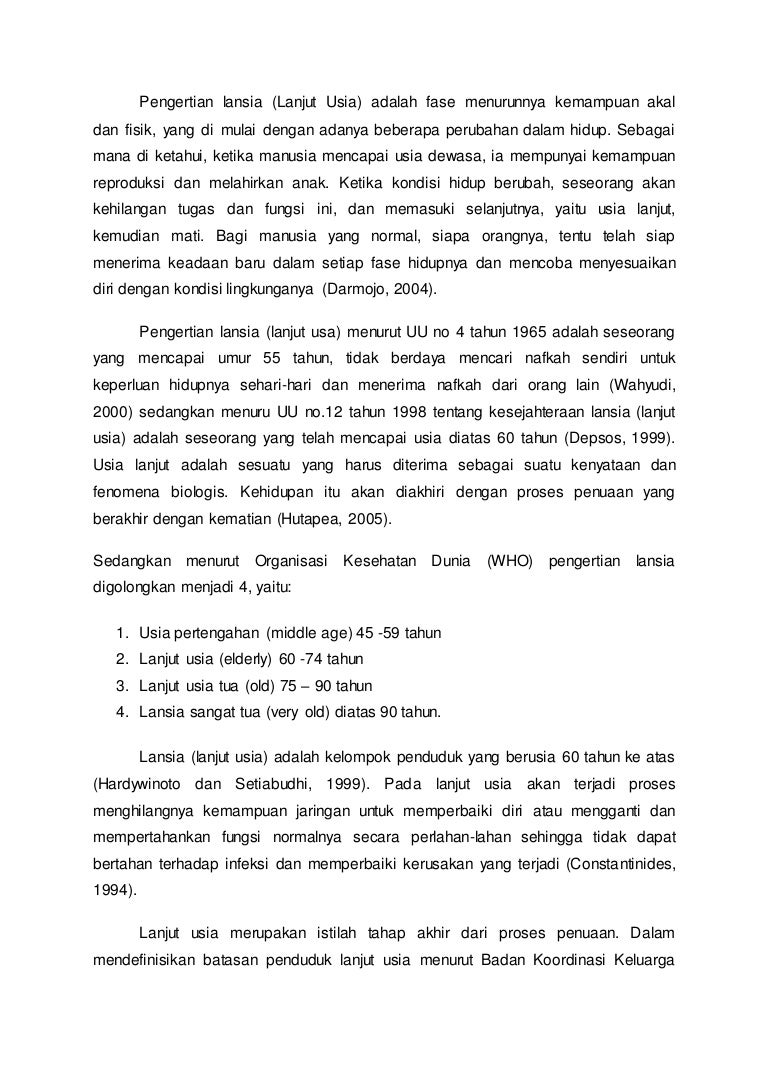 Pengertian lansia (Lanjut Usia) adalah fase menurunnya kemampuan akal dan fisik, yang di mulai dengan adanya beberapa perubahan dalam hidup. Sebagai mana di ketahui, ketika manusia mencapai usia dewasa, ia mempunyai kemampuan reproduksi dan melahirkan anak. Ketika kondisi hidup berubah, seseorang akan kehilangan tugas dan fungsi ini, dan memasuki selanjutnya, yaitu usia lanjut, kemudian mati. Bagi manusia yang normal, siapa orangnya, tentu telah siap menerima keadaan baru dalam setiap fase hidupnya dan mencoba menyesuaikan diri dengan kondisi lingkunganya (Darmojo, 2004).

Pengertian lansia (lanjut usa) menurut UU no 4 tahun 1965 adalah seseorang yang mencapai umur 55 tahun, tidak berdaya mencari nafkah sendiri untuk keperluan hidupnya sehari-hari dan menerima nafkah dari orang lain (Wahyudi, 2000) sedangkan menuru UU no.12 tahun 1998 tentang kesejahteraan lansia (lanjut usia) adalah seseorang yang telah mencapai usia diatas 60 tahun (Depsos, 1999). Usia lanjut adalah sesuatu yang harus diterima sebagai suatu kenyataan dan fenomena biologis. Kehidupan itu akan diakhiri dengan proses penuaan yang berakhir dengan kematian (Hutapea, 2005).

Sedangkan menurut Organisasi Kesehatan Dunia (WHO) pengertian lansia digolongkan menjadi 4, yaitu:

1. Usia pertengahan (middle age) 45 -59 tahun
2. Lanjut usia (elderly) 60 -74 tahun
3. Lanjut usia tua (old) 75 – 90 tahun
4. Lansia sangat tua (very old) diatas 90 tahun.

Lansia (lanjut usia) adalah kelompok penduduk yang berusia 60 tahun ke atas (Hardywinoto dan Setiabudhi, 1999). Pada lanjut usia akan terjadi proses menghilangnya kemampuan jaringan untuk memperbaiki diri atau mengganti dan mempertahankan fungsi normalnya secara perlahan-lahan sehingga tidak dapat bertahan terhadap infeksi dan memperbaiki kerusakan yang terjadi (Constantinides, 1994).

Lanjut usia merupakan istilah tahap akhir dari proses penuaan. Dalam mendefinisikan batasan penduduk lanjut usia menurut Badan Koordinasi Keluarga